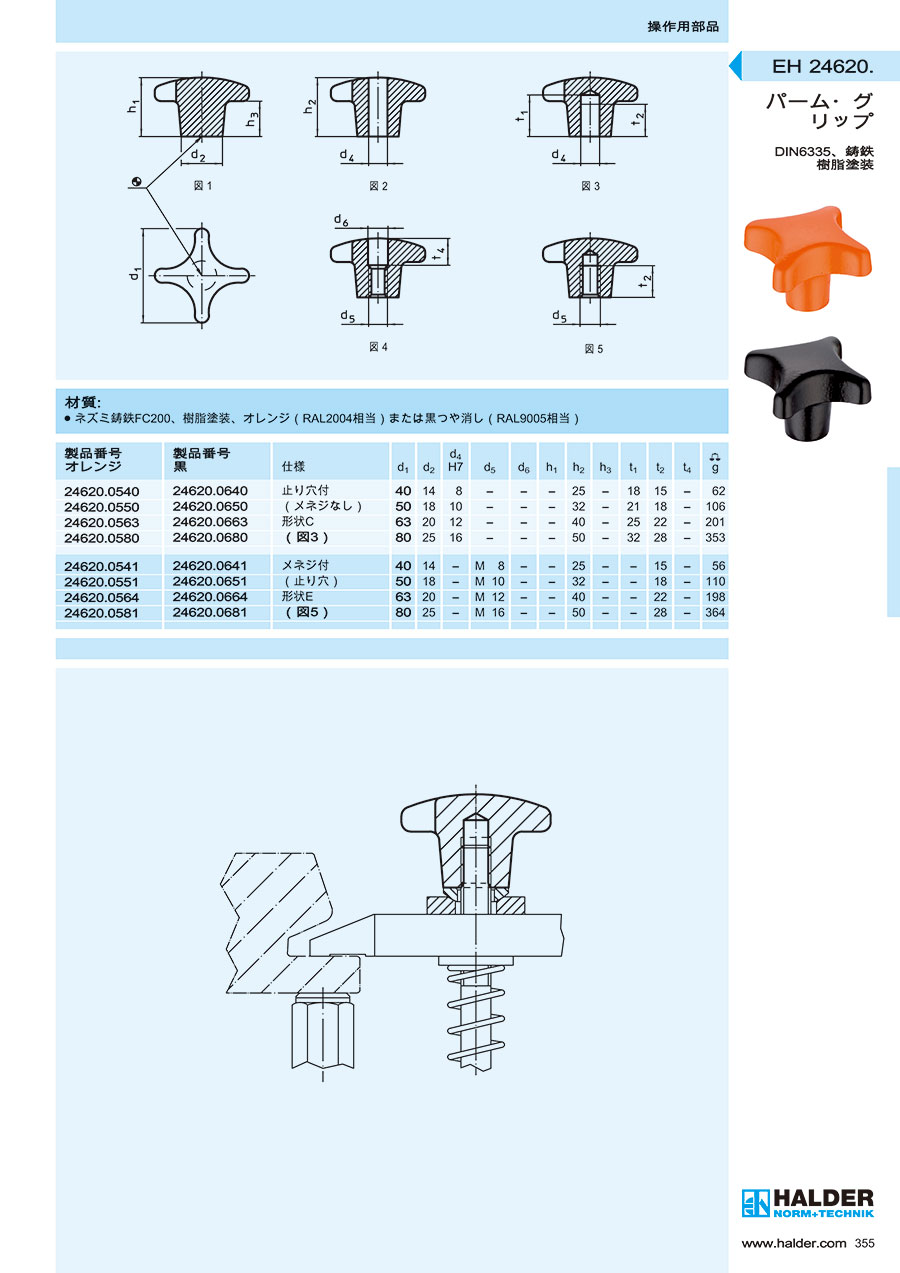 操作用部品

EH 24620.

パーム・グリップ

DIN6335、鋳鉄
樹脂塗装

$h_1$ $h_3$ $d_2$ 図 1

$h_2$ $d_4$ 図 2

$t_1$ $t_2$ $d_4$ 図 3

$d_1$

$d_6$ $t_4$ $d_5$ 図 4

$t_2$ $d_5$ 図 5

材質:
● ネズミ鋳鉄FC200、樹脂塗装、オレンジ（RAL2004相当）または黒つや消し（RAL9005相当）

| 製品番号 オレンジ | 製品番号 黒 | 仕様 | $d_1$ | $d_2$ | $d_4$ H7 | $d_5$ | $d_6$ | $h_1$ | $h_2$ | $h_3$ | $t_1$ | $t_2$ | $t_4$ | g |
|---|---|---|---|---|---|---|---|---|---|---|---|---|---|---|
| 24620.0540 | 24620.0640 | 止り穴付 | 40 | 14 | 8 | – | – | – | 25 | – | 18 | 15 | – | 62 |
| 24620.0550 | 24620.0650 | （メネジなし） | 50 | 18 | 10 | – | – | – | 32 | – | 21 | 18 | – | 106 |
| 24620.0563 | 24620.0663 | 形状C | 63 | 20 | 12 | – | – | – | 40 | – | 25 | 22 | – | 201 |
| 24620.0580 | 24620.0680 | （図3） | 80 | 25 | 16 | – | – | – | 50 | – | 32 | 28 | – | 353 |
| 24620.0541 | 24620.0641 | メネジ付 | 40 | 14 | – | M 8 | – | – | 25 | – | – | 15 | – | 56 |
| 24620.0551 | 24620.0651 | （止り穴） | 50 | 18 | – | M 10 | – | – | 32 | – | – | 18 | – | 110 |
| 24620.0564 | 24620.0664 | 形状E | 63 | 20 | – | M 12 | – | – | 40 | – | – | 22 | – | 198 |
| 24620.0581 | 24620.0681 | （図5） | 80 | 25 | – | M 16 | – | – | 50 | – | – | 28 | – | 364 |

HALDER
NORM+TECHNIK

www.halder.com 355